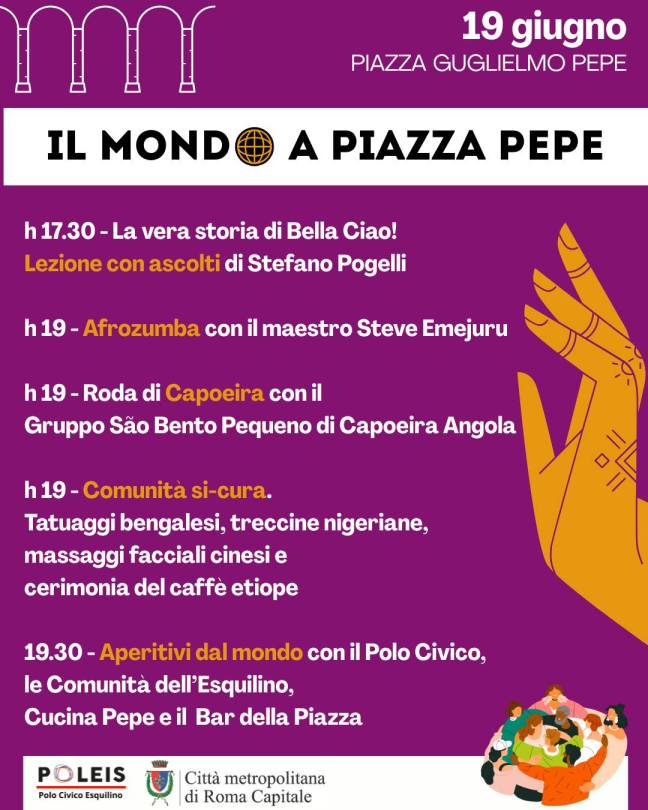 19 giugno
PIAZZA GUGLIELMO PEPE

IL MONDO A PIAZZA PEPE

h 17.30 - La vera storia di Bella Ciao!
Lezione con ascolti di Stefano Pogelli

h 19 - Afrozumba con il maestro Steve Emejuru

h 19 - Roda di Capoeira con il
Gruppo São Bento Pequeno di Capoeira Angola

h 19 - Comunità si-cura.
Tatuaggi bengalesi, treccine nigeriane, massaggi facciali cinesi e cerimonia del caffè etiope

19.30 - Aperitivi dal mondo con il Polo Civico, le Comunità dell'Esquilino, Cucina Pepe e il Bar della Piazza

POLEIS
Polo Civico Esquilino

Città metropolitana
di Roma Capitale